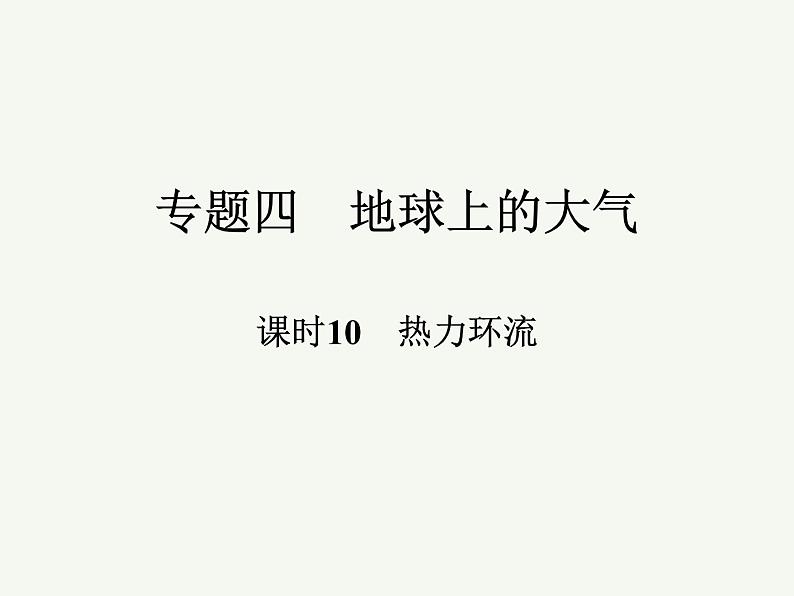 专题四　地球上的大气

课时10　热力环流